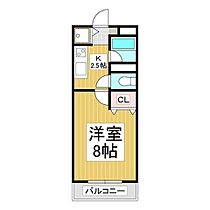 K
2.5帖

CL

洋室
8帖

バルコニー